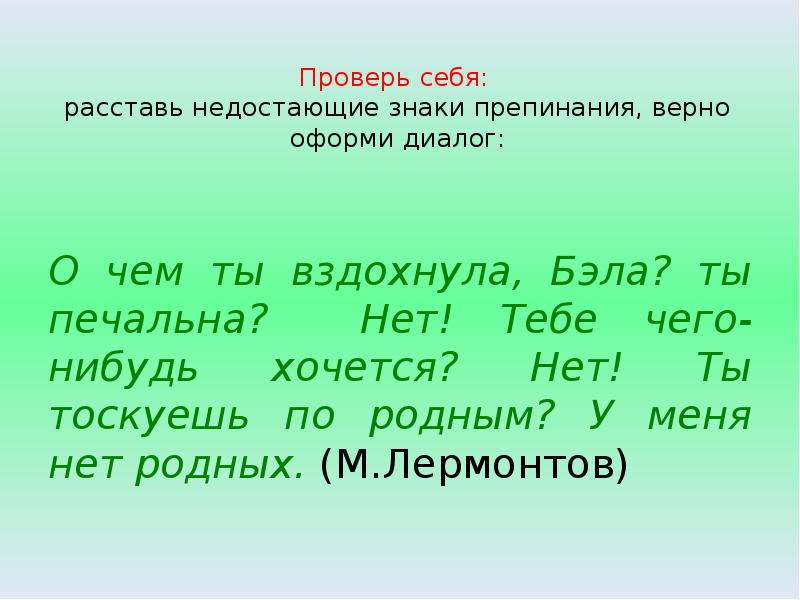 Проверь себя:
расставь недостающие знаки препинания, верно оформи диалог:

О чем ты вздохнула, Бэла? ты печальна? Нет! Тебе чего-нибудь хочется? Нет! Ты тоскуешь по родным? У меня нет родных. (М.Лермонтов)